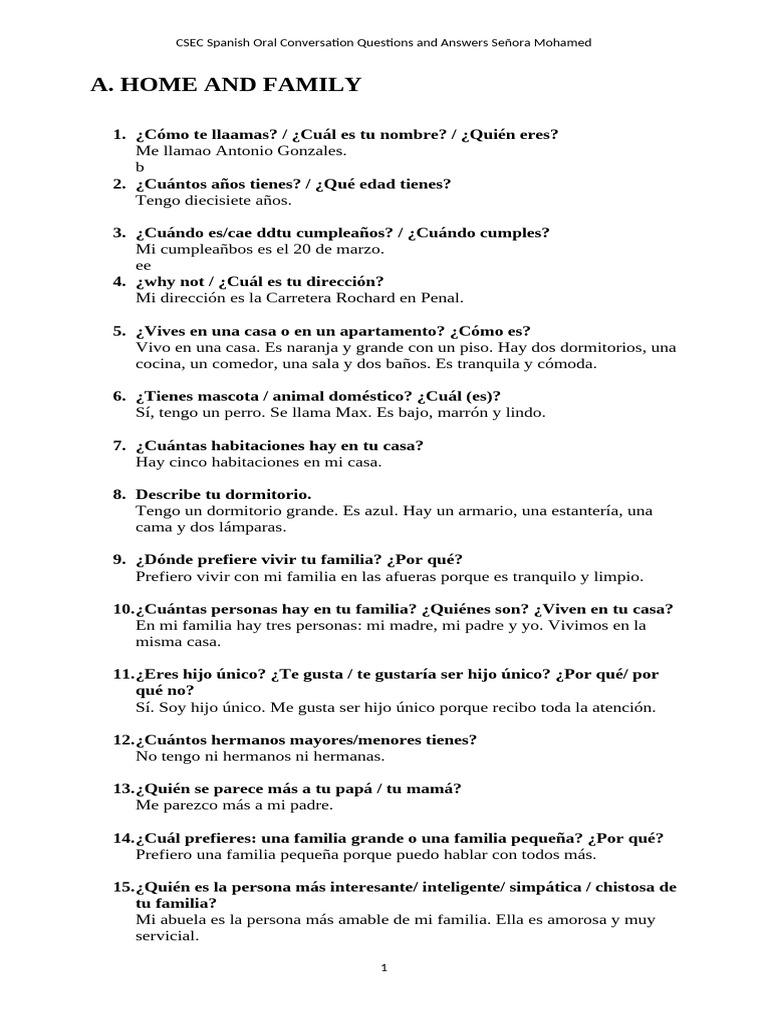 CSEC Spanish Oral Conversation Questions and Answers Señora Mohamed

A. HOME AND FAMILY

1. ¿Cómo te llaamas? / ¿Cuál es tu nombre? / ¿Quién eres?
Me llamao Antonio Gonzales.
b

2. ¿Cuántos años tienes? / ¿Qué edad tienes?
Tengo diecisiete años.

3. ¿Cuándo es/cae ddtu cumpleaños? / ¿Cuándo cumples?
Mi cumpleañbos es el 20 de marzo.
ee

4. ¿why not / ¿Cuál es tu dirección?
Mi dirección es la Carretera Rochard en Penal.

5. ¿Vives en una casa o en un apartamento? ¿Cómo es?
Vivo en una casa. Es naranja y grande con un piso. Hay dos dormitorios, una cocina, un comedor, una sala y dos baños. Es tranquila y cómoda.

6. ¿Tienes mascota / animal doméstico? ¿Cuál (es)?
Sí, tengo un perro. Se llama Max. Es bajo, marrón y lindo.

7. ¿Cuántas habitaciones hay en tu casa?
Hay cinco habitaciones en mi casa.

8. Describe tu dormitorio.
Tengo un dormitorio grande. Es azul. Hay un armario, una estantería, una cama y dos lámparas.

9. ¿Dónde prefiere vivir tu familia? ¿Por qué?
Prefiero vivir con mi familia en las afueras porque es tranquilo y limpio.

10. ¿Cuántas personas hay en tu familia? ¿Quiénes son? ¿Viven en tu casa?
En mi familia hay tres personas: mi madre, mi padre y yo. Vivimos en la misma casa.

11. ¿Eres hijo único? ¿Te gusta / te gustaría ser hijo único? ¿Por qué/ por qué no?
Sí. Soy hijo único. Me gusta ser hijo único porque recibo toda la atención.

12. ¿Cuántos hermanos mayores/menores tienes?
No tengo ni hermanos ni hermanas.

13. ¿Quién se parece más a tu papá / tu mamá?
Me parezco más a mi padre.

14. ¿Cuál prefieres: una familia grande o una familia pequeña? ¿Por qué?
Prefiero una familia pequeña porque puedo hablar con todos más.

15. ¿Quién es la persona más interesante/ inteligente/ simpática / chistosa de tu familia?
Mi abuela es la persona más amable de mi familia. Ella es amorosa y muy servicial.

1